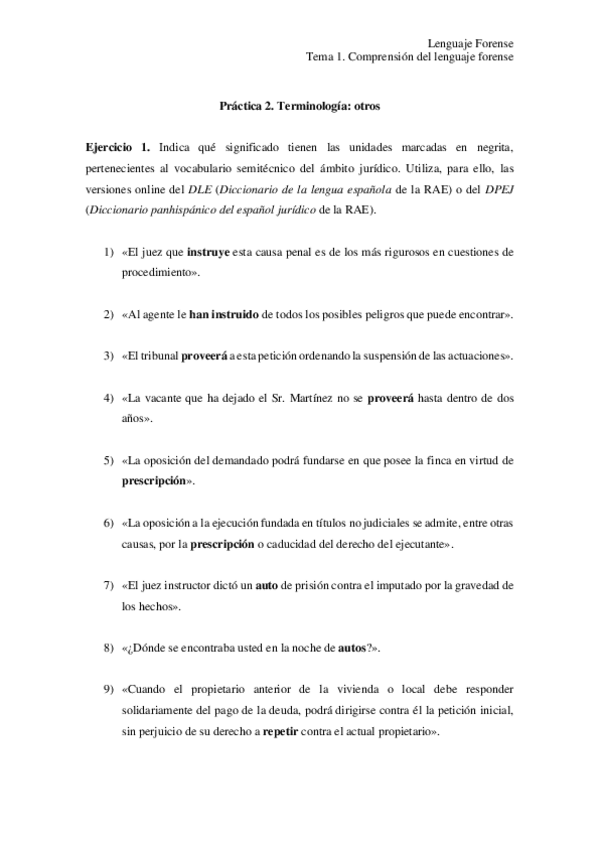 Lenguaje Forense
Tema 1. Comprensión del lenguaje forense

Práctica 2. Terminología: otros

Ejercicio 1. Indica qué significado tienen las unidades marcadas en negrita, pertenecientes al vocabulario semitécnico del ámbito jurídico. Utiliza, para ello, las versiones online del DLE (Diccionario de la lengua española de la RAE) o del DPEJ (Diccionario panhispánico del español jurídico de la RAE).

1) «El juez que instruye esta causa penal es de los más rigurosos en cuestiones de procedimiento».

2) «Al agente le han instruido de todos los posibles peligros que puede encontrar».

3) «El tribunal proveerá a esta petición ordenando la suspensión de las actuaciones».

4) «La vacante que ha dejado el Sr. Martínez no se proveerá hasta dentro de dos años».

5) «La oposición del demandado podrá fundarse en que posee la finca en virtud de prescripción».

6) «La oposición a la ejecución fundada en títulos no judiciales se admite, entre otras causas, por la prescripción o caducidad del derecho del ejecutante».

7) «El juez instructor dictó un auto de prisión contra el imputado por la gravedad de los hechos».

8) «¿Dónde se encontraba usted en la noche de autos?».

9) «Cuando el propietario anterior de la vivienda o local debe responder solidariamente del pago de la deuda, podrá dirigirse contra él la petición inicial, sin perjuicio de su derecho a repetir contra el actual propietario».